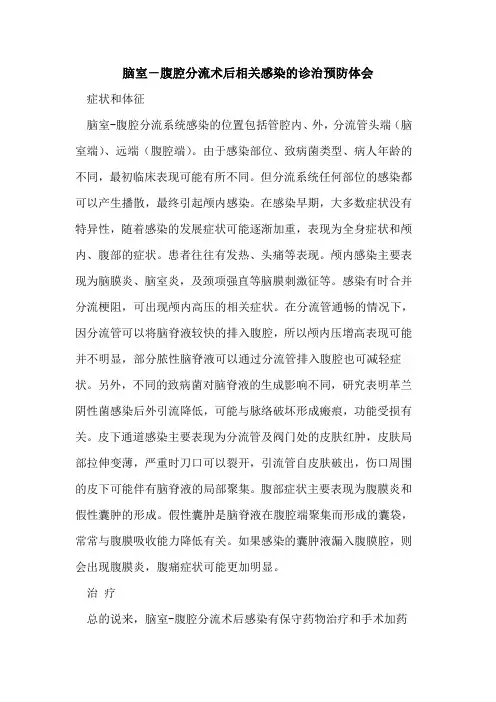 脑室－腹腔分流术后相关感染的诊治预防体会

症状和体征

脑室-腹腔分流系统感染的位置包括管腔内、外，分流管头端（脑室端）、远端（腹腔端）。由于感染部位、致病菌类型、病人年龄的不同，最初临床表现可能有所不同。但分流系统任何部位的感染都可以产生播散，最终引起颅内感染。在感染早期，大多数症状没有特异性，随着感染的发展症状可能逐渐加重，表现为全身症状和颅内、腹部的症状。患者往往有发热、头痛等表现。颅内感染主要表现为脑膜炎、脑室炎，及颈项强直等脑膜刺激征等。感染有时合并分流梗阻，可出现颅内高压的相关症状。在分流管通畅的情况下，因分流管可以将脑脊液较快的排入腹腔，所以颅内压增高表现可能并不明显，部分脓性脑脊液可以通过分流管排入腹腔也可减轻症状。另外，不同的致病菌对脑脊液的生成影响不同，研究表明革兰阴性菌感染后外引流降低，可能与脉络破坏形成瘢痕，功能受损有关。皮下通道感染主要表现为分流管及阀门处的皮肤红肿，皮肤局部拉伸变薄，严重时刀口可以裂开，引流管自皮肤破出，伤口周围的皮下可能伴有脑脊液的局部聚集。腹部症状主要表现为腹膜炎和假性囊肿的形成。假性囊肿是脑脊液在腹腔端聚集而形成的囊袋，常常与腹膜吸收能力降低有关。如果感染的囊肿液漏入腹膜腔，则会出现腹膜炎，腹痛症状可能更加明显。

治 疗

总的说来，脑室-腹腔分流术后感染有保守药物治疗和手术加药